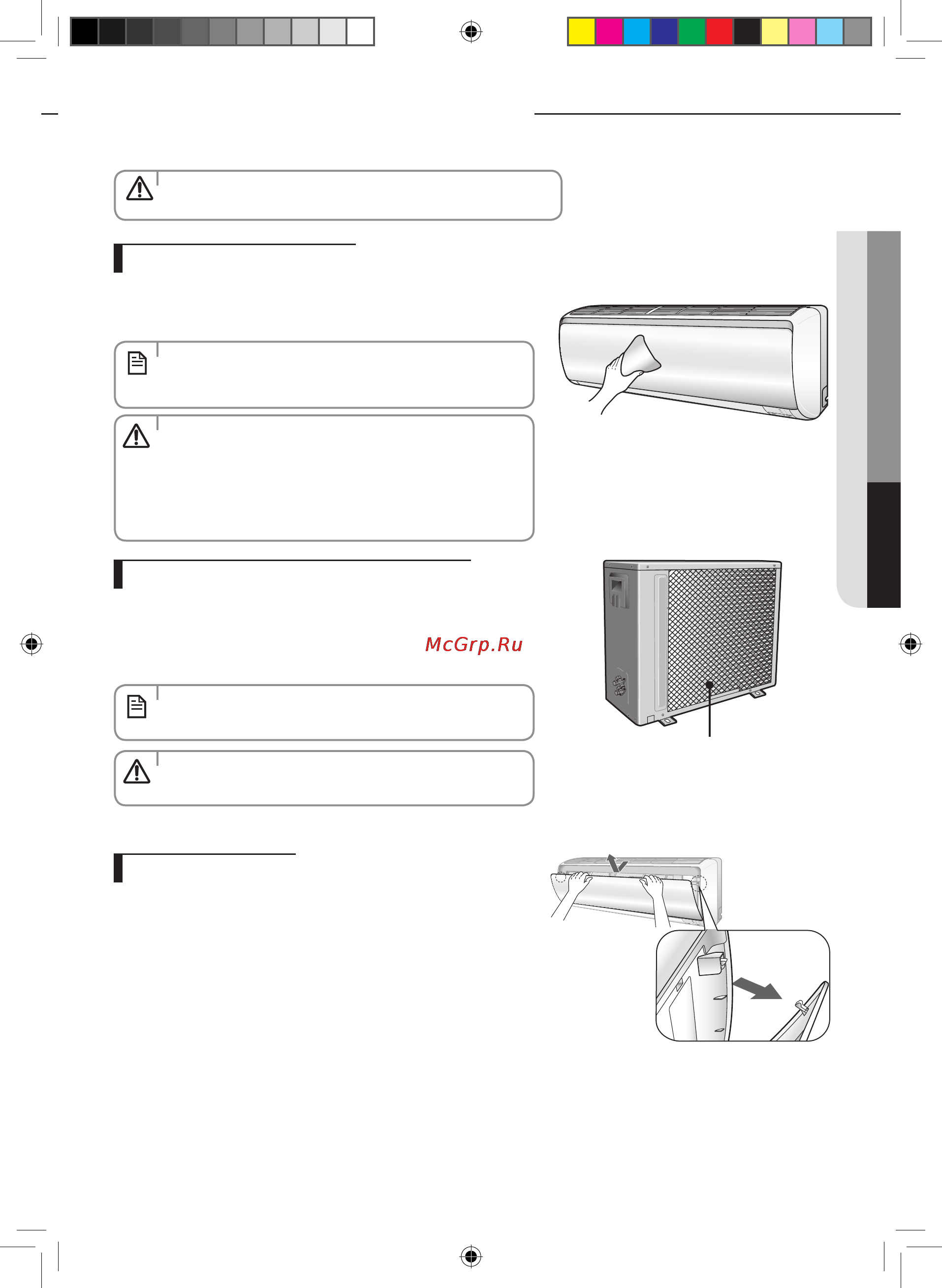 McGrp.Ru